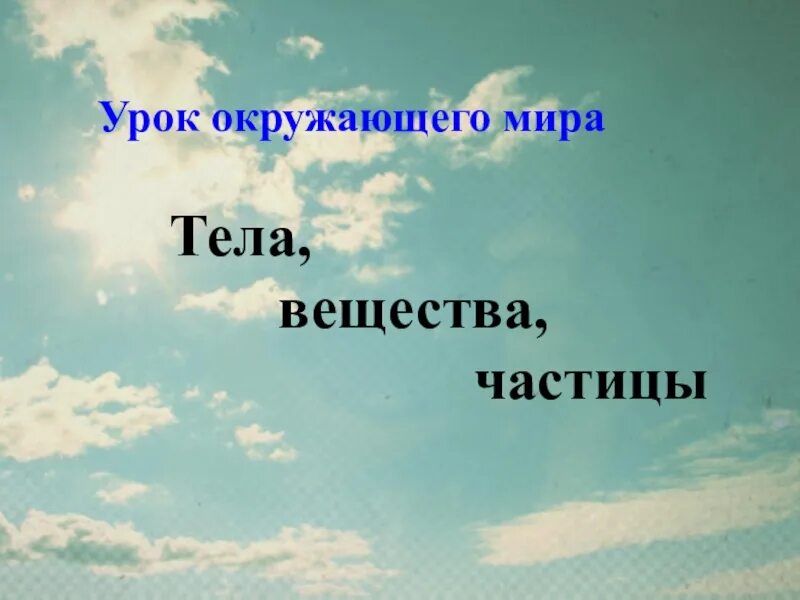 Урок окружающего мира

Тела,
вещества,
частицы